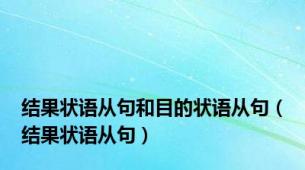 结果状语从句和目的状语从句（结果状语从句）